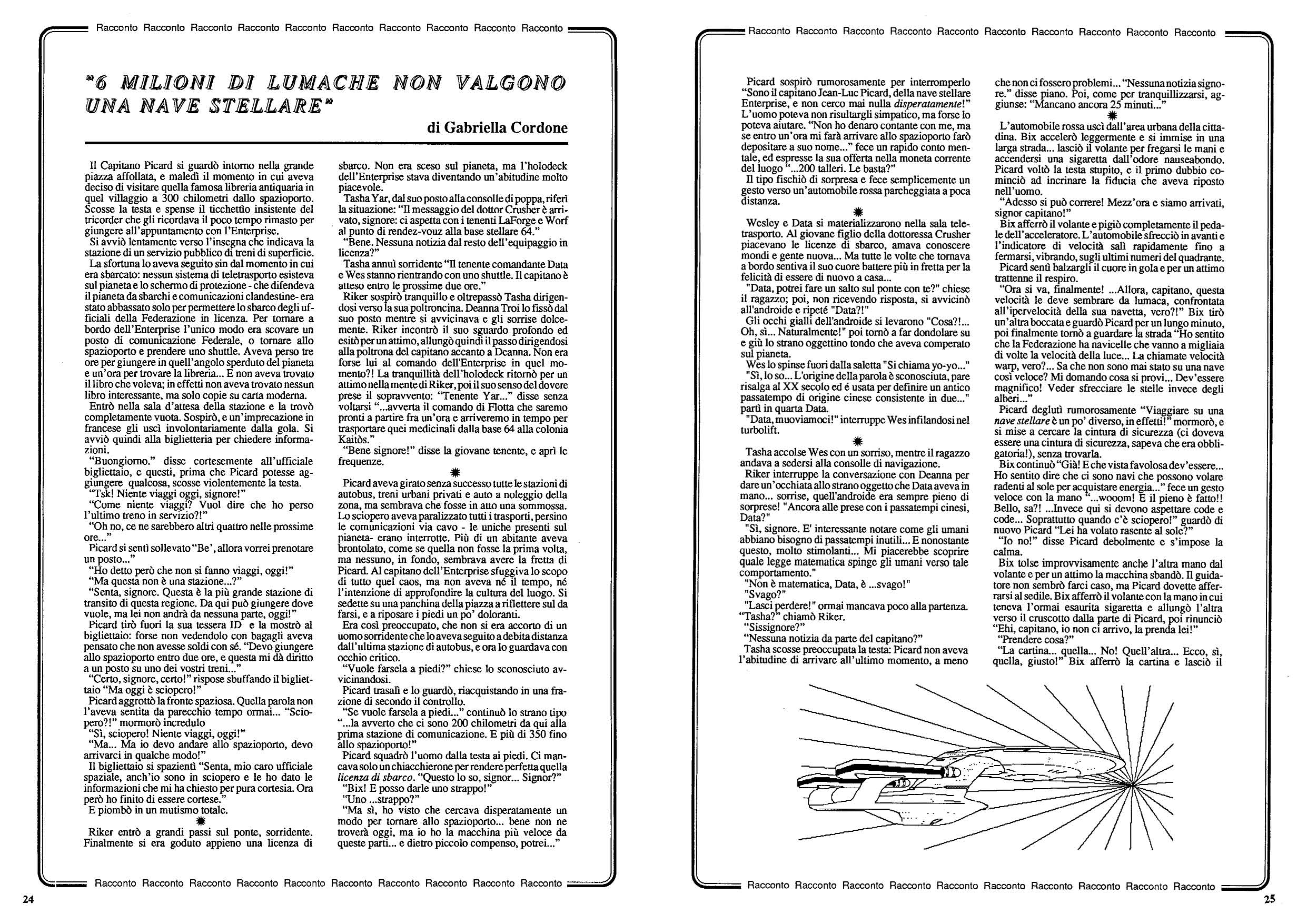 Racconto Racconto Racconto Racconto Racconto Racconto Racconto Racconto Racconto Racconto

"6 MILIONI DI LUMACHE NON VALGONO UNA NAVE STELLARE"

di Gabriella Cordone

Il Capitano Picard si guardò intorno nella grande piazza affollata, e maledì il momento in cui aveva deciso di visitare quella famosa libreria antiquaria in quel villaggio a 300 chilometri dallo spazioporto. Scosse la testa e spense il ticchettìo insistente del tricorder che gli ricordava il poco tempo rimasto per giungere all'appuntamento con l'Enterprise.

Si avviò lentamente verso l'insegna che indicava la stazione di un servizio pubblico di treni di superficie.

La sfortuna lo aveva seguito sin dal momento in cui era sbarcato: nessun sistema di teletrasporto esisteva sul pianeta e lo schermo di protezione - che difendeva il pianeta da sbarchi e comunicazioni clandestine- era stato abbassato solo per permettere lo sbarco degli ufficiali della Federazione in licenza. Per tornare a bordo dell'Enterprise l'unico modo era scovare un posto di comunicazione Federale, o tornare allo spazioporto e prendere uno shuttle. Aveva perso tre ore per giungere in quell'angolo sperduto del pianeta e un'ora per trovare la libreria... E non aveva trovato il libro che voleva; in effetti non aveva trovato nessun libro interessante, ma solo copie su carta moderna.

Entrò nella sala d'attesa della stazione e la trovò completamente vuota. Sospirò, e un'imprecazione in francese gli uscì involontariamente dalla gola. Si avviò quindi alla biglietteria per chiedere informazioni.

"Buongiorno." disse cortesemente all'ufficiale bigliettaio, e questi, prima che Picard potesse aggiungere qualcosa, scosse violentemente la testa.

"Tsk! Niente viaggi oggi, signore!"

"Come niente viaggi? Vuol dire che ho perso l'ultimo treno in servizio?!"

"Oh no, ce ne sarebbero altri quattro nelle prossime ore..."

Picard si sentì sollevato "Be', allora vorrei prenotare un posto..."

"Ho detto però che non si fanno viaggi, oggi!"

"Ma questa non è una stazione...?"

"Senta, signore. Questa è la più grande stazione di transito di questa regione. Da qui può giungere dove vuole, ma lei non andrà da nessuna parte, oggi!"

Picard tirò fuori la sua tessera ID e la mostrò al bigliettaio: forse non vedendolo con bagagli aveva pensato che non avesse soldi con sé. "Devo giungere allo spazioporto entro due ore, e questa mi dà diritto a un posto su uno dei vostri treni..."

"Certo, signore, certo!" rispose sbuffando il bigliettaio "Ma oggi è sciopero!"

Picard aggrottò la fronte spaziosa. Quella parola non l'aveva sentita da parecchio tempo ormai... "Sciopero?!" mormorò incredulo

"Sì, sciopero! Niente viaggi, oggi!"

"Ma... Ma io devo andare allo spazioporto, devo arrivarci in qualche modo!"

Il bigliettaio si spazientì "Senta, mio caro ufficiale spaziale, anch'io sono in sciopero e le ho dato le informazioni che mi ha chiesto per pura cortesia. Ora però ho finito di essere cortese."

E piombò in un mutismo totale.

Riker entrò a grandi passi sul ponte, sorridente. Finalmente si era goduto appieno una licenza di sbarco. Non era sceso sul pianeta, ma l'holodeck dell'Enterprise stava diventando un'abitudine molto piacevole.

Tasha Yar, dal suo posto alla consolle di poppa, riferì la situazione: "Il messaggio del dottor Crusher è arrivato, signore: ci aspetta con i tenenti LaForge e Worf al punto di rendez-vouz alla base stellare 64."

"Bene. Nessuna notizia dal resto dell'equipaggio in licenza?"

Tasha annuì sorridente "Il tenente comandante Data e Wes stanno rientrando con uno shuttle. Il capitano è atteso entro le prossime due ore."

Riker sospirò tranquillo e oltrepassò Tasha dirigendosi verso la sua poltroncina. Deanna Troi lo fissò dal suo posto mentre si avvicinava e gli sorrise dolcemente. Riker incontrò il suo sguardo profondo ed esitò per un attimo, allungò quindi il passo dirigendosi alla poltrona del capitano accanto a Deanna. Non era forse lui al comando dell'Enterprise in quel momento?! La tranquillità dell'holodeck ritornò per un attimo nella mente di Riker, poi il suo senso del dovere prese il sopravvento: "Tenente Yar..." disse senza voltarsi "...avverta il comando di Flotta che saremo pronti a partire fra un'ora e arriveremo in tempo per trasportare quei medicinali dalla base 64 alla colonia Kaitòs."

"Bene signore!" disse la giovane tenente, e aprì le frequenze.

Picard aveva girato senza successo tutte le stazioni di autobus, treni urbani privati e auto a noleggio della zona, ma sembrava che fosse in atto una sommossa. Lo sciopero aveva paralizzato tutti i trasporti, persino le comunicazioni via cavo - le uniche presenti sul pianeta- erano interrotte. Più di un abitante aveva brontolato, come se quella non fosse la prima volta, ma nessuno, in fondo, sembrava avere la fretta di Picard. Al capitano dell'Enterprise sfuggiva lo scopo di tutto quel caos, ma non aveva né il tempo, né l'intenzione di approfondire la cultura del luogo. Si sedette su una panchina della piazza a riflettere sul da farsi, e a riposare i piedi un po' doloranti.

Era così preoccupato, che non si era accorto di un uomo sorridente che lo aveva seguito a debita distanza dall'ultima stazione di autobus, e ora lo guardava con occhio critico.

"Vuole farsela a piedi?" chiese lo sconosciuto avvicinandosi.

Picard trasalì e lo guardò, riacquistando in una frazione di secondo il controllo.

"Se vuole farsela a piedi..." continuò lo strano tipo "...la avverto che ci sono 200 chilometri da qui alla prima stazione di comunicazione. E più di 350 fino allo spazioporto!"

Picard squadrò l'uomo dalla testa ai piedi. Ci mancava solo un chiacchierone per rendere perfetta quella licenza di sbarco. "Questo lo so, signor... Signor?"

"Bix! E posso darle uno strappo!"

"Uno ...strappo?"

"Ma sì, ho visto che cercava disperatamente un modo per tornare allo spazioporto... bene non ne troverà oggi, ma io ho la macchina più veloce da queste parti... e dietro piccolo compenso, potrei..."

Racconto Racconto Racconto Racconto Racconto Racconto Racconto Racconto Racconto Racconto

24

Racconto Racconto Racconto Racconto Racconto Racconto Racconto Racconto Racconto Racconto

Picard sospirò rumorosamente per interromperlo "Sono il capitano Jean-Luc Picard, della nave stellare Enterprise, e non cerco mai nulla disperatamente!" L'uomo poteva non risultargli simpatico, ma forse lo poteva aiutare. "Non ho denaro contante con me, ma se entro un'ora mi farà arrivare allo spazioporto farò depositare a suo nome..." fece un rapido conto mentale, ed espresse la sua offerta nella moneta corrente del luogo "...200 talleri. Le basta?"

Il tipo fischiò di sorpresa e fece semplicemente un gesto verso un'automobile rossa parcheggiata a poca distanza.

Wesley e Data si materializzarono nella sala teletrasporto. Al giovane figlio della dottoressa Crusher piacevano le licenze di sbarco, amava conoscere mondi e gente nuova... Ma tutte le volte che tornava a bordo sentiva il suo cuore battere più in fretta per la felicità di essere di nuovo a casa...

"Data, potrei fare un salto sul ponte con te?" chiese il ragazzo; poi, non ricevendo risposta, si avvicinò all'androide e ripeté "Data?!"

Gli occhi gialli dell'androide si levarono "Cosa?!... Oh, sì... Naturalmente!" poi tornò a far dondolare su e giù lo strano oggettino tondo che aveva comperato sul pianeta.

Wes lo spinse fuori dalla saletta "Si chiama yo-yo..."

"Sì, lo so... L'origine della parola è sconosciuta, pare risalga al XX secolo ed é usata per definire un antico passatempo di origine cinese consistente in due..." partì in quarta Data.

"Data, muoviamoci!" interruppe Wes infilandosi nel turbolift.

Tasha accolse Wes con un sorriso, mentre il ragazzo andava a sedersi alla consolle di navigazione.

Riker interruppe la conversazione con Deanna per dare un'occhiata allo strano oggetto che Data aveva in mano... sorrise, quell'androide era sempre pieno di sorprese! "Ancora alle prese con i passatempi cinesi, Data?"

"Sì, signore. E' interessante notare come gli umani abbiano bisogno di passatempi inutili... E nonostante questo, molto stimolanti... Mi piacerebbe scoprire quale legge matematica spinge gli umani verso tale comportamento."

"Non è matematica, Data, è ...svago!"

"Svago?"

"Lasci perdere!" ormai mancava poco alla partenza. "Tasha?" chiamò Riker.

"Sissignore?"

"Nessuna notizia da parte del capitano?"

Tasha scosse preoccupata la testa: Picard non aveva l'abitudine di arrivare all'ultimo momento, a meno che non ci fossero problemi... "Nessuna notizia signore." disse piano. Poi, come per tranquillizzarsi, aggiunse: "Mancano ancora 25 minuti..."

L'automobile rossa uscì dall'area urbana della cittadina. Bix accelerò leggermente e si immise in una larga strada... lasciò il volante per fregarsi le mani e accendersi una sigaretta dall'odore nauseabondo. Picard voltò la testa stupito, e il primo dubbio cominciò ad incrinare la fiducia che aveva riposto nell'uomo.

"Adesso si può correre! Mezz'ora e siamo arrivati, signor capitano!"

Bix afferrò il volante e pigiò completamente il pedale dell'acceleratore. L'automobile sfrecciò in avanti e l'indicatore di velocità salì rapidamente fino a fermarsi, vibrando, sugli ultimi numeri del quadrante.

Picard sentì balzargli il cuore in gola e per un attimo trattenne il respiro.

"Ora si va, finalmente! ...Allora, capitano, questa velocità le deve sembrare da lumaca, confrontata all'ipervelocità della sua navetta, vero?!" Bix tirò un'altra boccata e guardò Picard per un lungo minuto, poi finalmente tornò a guardare la strada "Ho sentito che la Federazione ha navicelle che vanno a migliaia di volte la velocità della luce... La chiamate velocità warp, vero?... Sa che non sono mai stato su una nave così veloce? Mi domando cosa si provi... Dev'essere magnifico! Veder sfrecciare le stelle invece degli alberi..."

Picard deglutì rumorosamente "Viaggiare su una nave stellare è un po' diverso, in effetti!" mormorò, e si mise a cercare la cintura di sicurezza (ci doveva essere una cintura di sicurezza, sapeva che era obbligatoria!), senza trovarla.

Bix continuò "Già! E che vista favolosa dev'essere... Ho sentito dire che ci sono navi che possono volare radenti al sole per acquistare energia..." fece un gesto veloce con la mano "...wooom! E il pieno è fatto!! Bello, sa?! ...Invece qui si devono aspettare code e code... Soprattutto quando c'è sciopero!" guardò di nuovo Picard "Lei ha volato rasente al sole?"

"Io no!" disse Picard debolmente e s'impose la calma.

Bix tolse improvvisamente anche l'altra mano dal volante e per un attimo la macchina sbandò. Il guidatore non sembrò farci caso, ma Picard dovette afferrarsi al sedile. Bix afferrò il volante con la mano in cui teneva l'ormai esaurita sigaretta e allungò l'altra verso il cruscotto dalla parte di Picard, poi rinunciò "Ehi, capitano, io non ci arrivo, la prenda lei!"

"Prendere cosa?"

"La cartina... quella... No! Quell'altra... Ecco, sì, quella, giusto!" Bix afferrò la cartina e lasciò il

Racconto Racconto Racconto Racconto Racconto Racconto Racconto Racconto Racconto Racconto

25